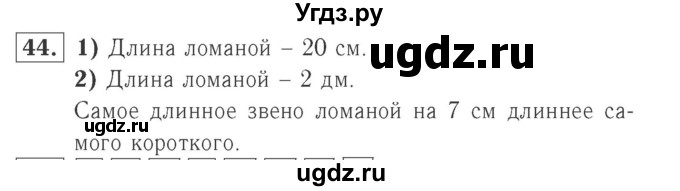 Угдз.ру

44. 1) Длина ломаной – 20 см. ugdz.ru

2) Длина ломаной – 2 дм.

Самое длинное звено ломаной на 7 см длиннее самого короткого.

ugdz.ru

ugdz.ru